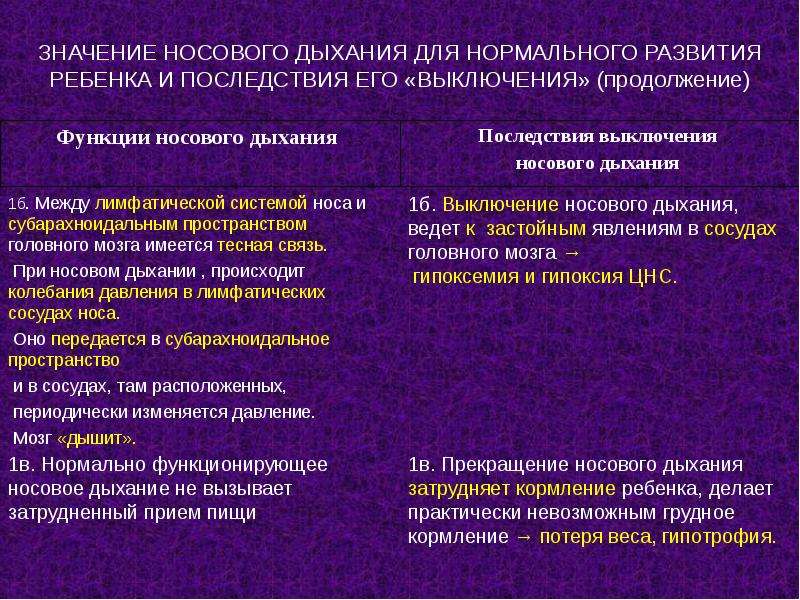 ЗНАЧЕНИЕ НОСОВОГО ДЫХАНИЯ ДЛЯ НОРМАЛЬНОГО РАЗВИТИЯ РЕБЕНКА И ПОСЛЕДСТВИЯ ЕГО «ВЫКЛЮЧЕНИЯ» (продолжение)

| Функции носового дыхания | Последствия выключения носового дыхания |
|---|---|
| 1б. Между лимфатической системой носа и субарахноидальным пространством головного мозга имеется тесная связь. При носовом дыхании , происходит колебания давления в лимфатических сосудах носа. Оно передается в субарахноидальное пространство и в сосудах, там расположенных, периодически изменяется давление. Мозг «дышит». | 1б. Выключение носового дыхания, ведет к застойным явлениям в сосудах головного мозга → гипоксемия и гипоксия ЦНС. |
| 1в. Нормально функционирующее носовое дыхание не вызывает затрудненный прием пищи | 1в. Прекращение носового дыхания затрудняет кормление ребенка, делает практически невозможным грудное кормление → потеря веса, гипотрофия. |